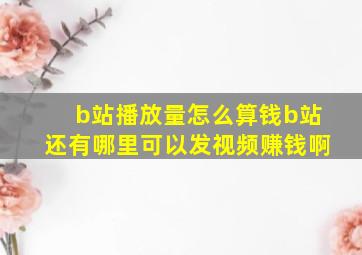 b站播放量怎么算钱b站还有哪里可以发视频赚钱啊